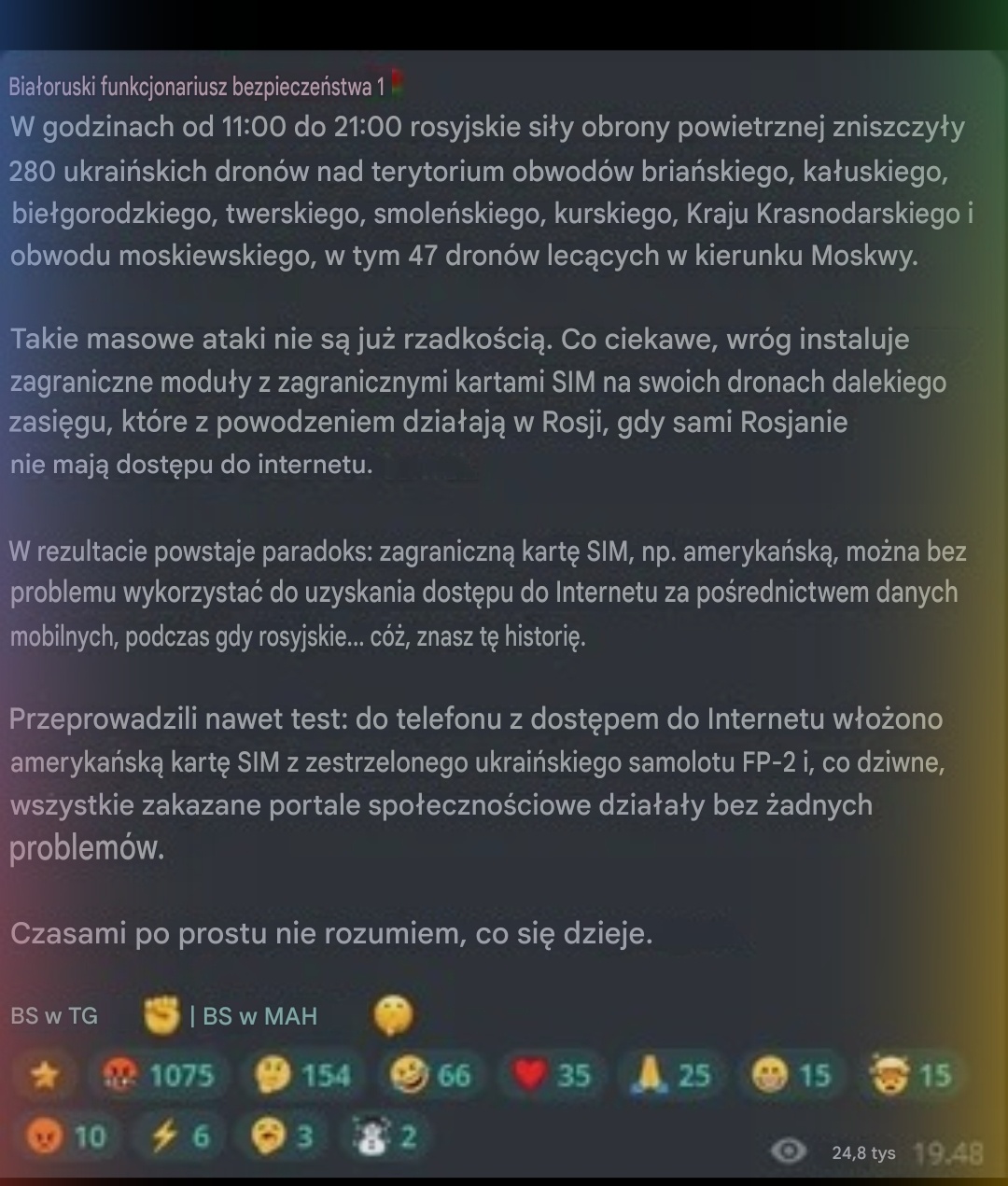 Białoruski funkcjonariusz bezpieczeństwa 1
W godzinach od 11:00 do 21:00 rosyjskie siły obrony powietrznej zniszczyły 280 ukraińskich dronów nad terytorium obwodów briańskiego, kałuskiego, biełgorodzkiego, twerskiego, smoleńskiego, kurskiego, Kraju Krasnodarskiego i obwodu moskiewskiego, w tym 47 dronów lecących w kierunku Moskwy.

Takie masowe ataki nie są już rzadkością. Co ciekawe, wróg instaluje zagraniczne moduły z zagranicznymi kartami SIM na swoich dronach dalekiego zasięgu, które z powodzeniem działają w Rosji, gdy sami Rosjanie nie mają dostępu do internetu.

W rezultacie powstaje paradoks: zagraniczną kartę SIM, np. amerykańską, można bez problemu wykorzystać do uzyskania dostępu do Internetu za pośrednictwem danych mobilnych, podczas gdy rosyjskie... cóż, znasz tę historię.

Przeprowadzili nawet test: do telefonu z dostępem do Internetu włożono amerykańską kartę SIM z zestrzelonego ukraińskiego samolotu FP-2 i, co dziwne, wszystkie zakazane portale społecznościowe działały bez żadnych problemów.

Czasami po prostu nie rozumiem, co się dzieje.

BS w TG | BS w MAH

1075 154 66 35 25 15 15
10 6 3 2
24,8 tys 19.48